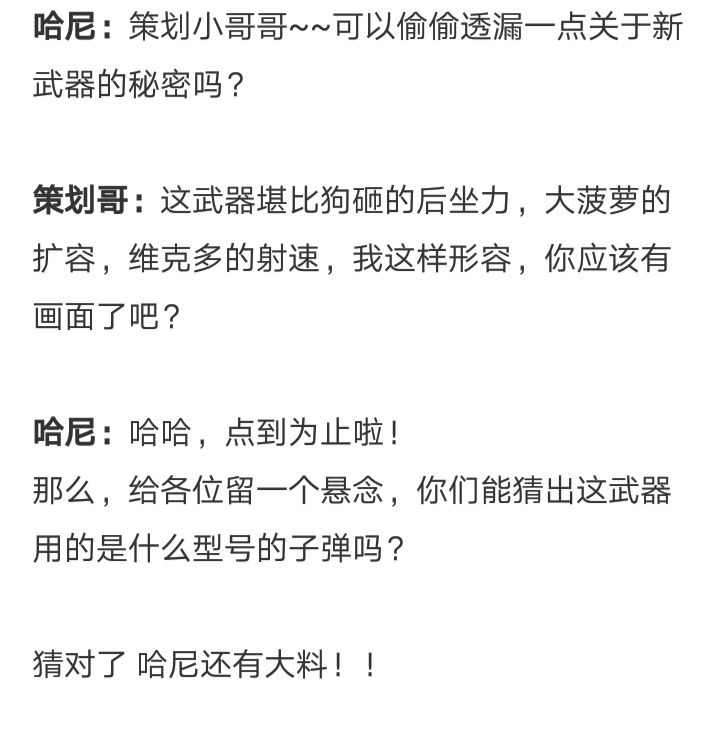 哈尼：策划小哥哥~~可以偷偷透漏一点关于新武器的秘密吗？

策划哥：这武器堪比狗砸的后坐力，大菠萝的扩容，维克多的射速，我这样形容，你应该有画面了吧？

哈尼：哈哈，点到为止啦！
那么，给各位留一个悬念，你们能猜出这武器用的是什么型号的子弹吗？

猜对了 哈尼还有大料！！